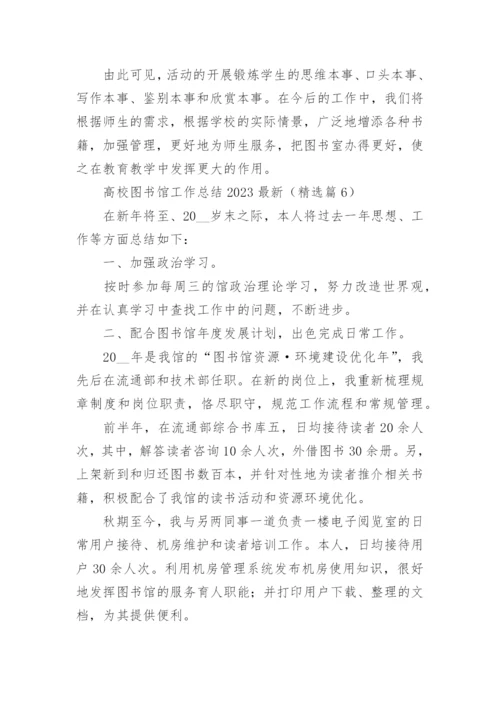 由此可见，活动的开展锻炼学生的思维本事、口头本事、写作本事、鉴别本事和欣赏本事。在今后的工作中，我们将根据师生的需求，根据学校的实际情景，广泛地增添各种书籍，加强管理，更好地为师生服务，把图书室办得更好，使之在教育教学中发挥更大的作用。

高校图书馆工作总结 2023 最新（精选篇 6）

在新年将至、20__岁末之际，本人将过去一年思想、工作等方面总结如下：

一、加强政治学习。

按时参加每周三的馆政治理论学习，努力改造世界观，并在认真学习中查找工作中的问题，不断进步。

二、配合图书馆年度发展计划，出色完成日常工作。

20__年是我馆的“图书馆资源·环境建设优化年”，我先后在流通部和技术部任职。在新的岗位上，我重新梳理规章制度和岗位职责，恪尽职守，规范工作流程和常规管理。

前半年，在流通部综合书库五，日均接待读者 20 余人次，其中，解答读者咨询 10 余人次，外借图书 30 余册。另，上架新到和归还图书数百本，并针对性地为读者推介相关书籍，积极配合了我馆的读书活动和资源环境优化。

秋期至今，我与另两同事一道负责一楼电子阅览室的日常用户接待、机房维护和读者培训工作。本人，日均接待用户 30 余人次。利用机房管理系统发布机房使用知识，很好地发挥图书馆的服务育人职能；并打印用户下载、整理的文档，为其提供便利。